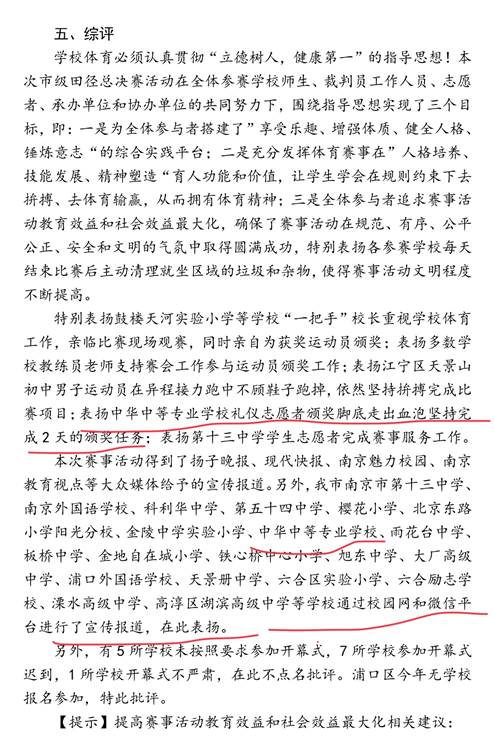 五、综评

学校体育必须认真贯彻“立德树人，健康第一”的指导思想！本次市级田径总决赛活动在全体参赛学校师生、裁判员工作人员、志愿者、承办单位和协办单位的共同努力下，围绕指导思想实现了三个目标，即：一是为全体参与者搭建了”享受乐趣、增强体质、健全人格、锤炼意志“的综合实践平台；二是充分发挥体育赛事在”人格培养、技能发展、精神塑造“育人功能和价值，让学生学会在规则约束下去拼搏、去体育输赢，从而拥有体育精神；三是全体参与者追求赛事活动教育效益和社会效益最大化，确保了赛事活动在规范、有序、公平公正、安全和文明的气氛中取得圆满成功，特别表扬各参赛学校每天结束比赛后主动清理就坐区域的垃圾和杂物，使得赛事活动文明程度不断提高。

特别表扬鼓楼天河实验小学等学校“一把手”校长重视学校体育工作，亲临比赛现场观赛，同时亲自为获奖运动员颁奖；表扬多数学校教练员老师支持赛会工作参与运动员颁奖工作；表扬江宁区天景山初中男子运动员在异程接力跑中不顾鞋子跑掉，依然坚持拼搏完成比赛项目；表扬中华中等专业学校礼仪志愿者颁奖脚底走出血泡坚持完成2天的颁奖任务；表扬第十三中学学生志愿者完成赛事服务工作。

本次赛事活动得到了扬子晚报、现代快报、南京魅力校园、南京教育视点等大众媒体给予的宣传报道。另外，我市南京市第十三中学、南京外国语学校、科利华中学、第五十四中学、樱花小学、北京东路小学阳光分校、金陵中学实验小学、中华中等专业学校、雨花台中学、板桥中学、金地自在城小学、铁心桥中心小学、旭东中学、大厂高级中学、浦口外国语学校、天景册中学、六合区实验小学、六合励志学校、溧水高级中学、高淳区湖滨高级中学等学校通过校园网和微信平台进行了宣传报道，在此表扬。

另外，有5所学校未按照要求参加开幕式，7所学校参加开幕式迟到，1所学校开幕式不严肃，在此不点名批评。浦口区今年无学校报名参加，特此批评。

【提示】提高赛事活动教育效益和社会效益最大化相关建议：